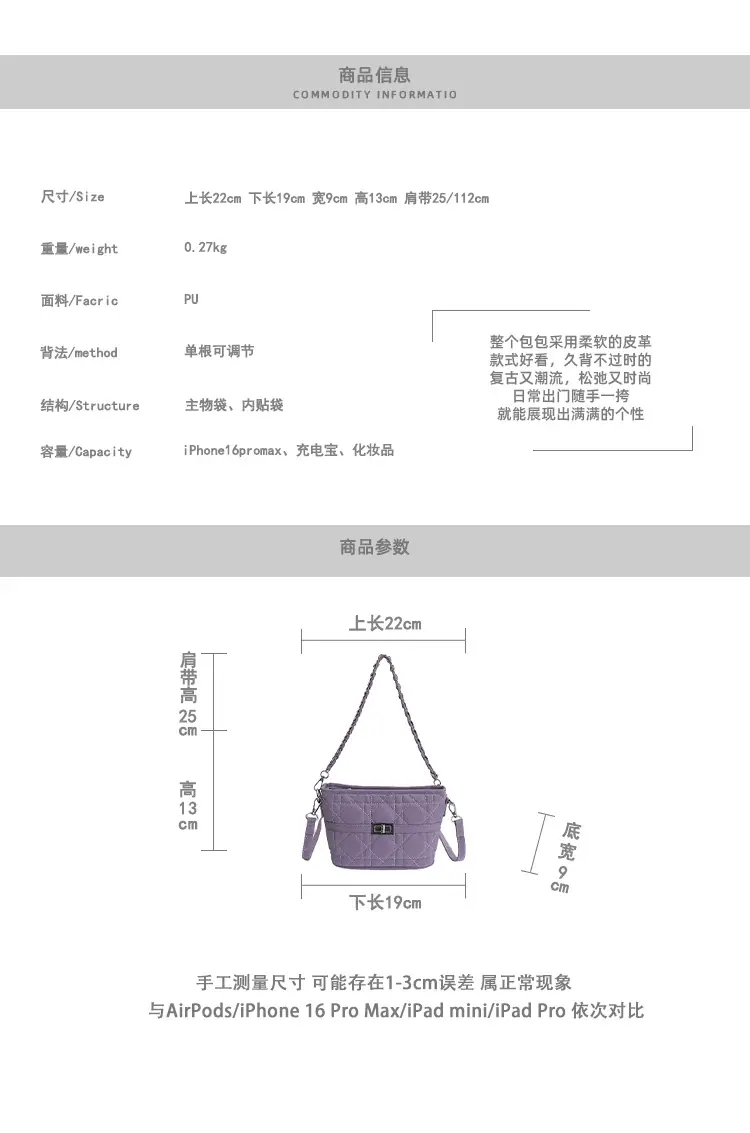 商品信息
COMMODITY INFORMATIO

尺寸/Size 上长22cm 下长19cm 宽9cm 高13cm 肩带25/112cm

重量/weight 0.27kg

面料/Facric PU

背法/method 单根可调节

结构/Structure 主物袋、内贴袋

容量/Capacity iPhone16promax、充电宝、化妆品

整个包包采用柔软的皮革
款式好看，久背不过时的
复古又潮流，松弛又时尚
日常出门随手一挎
就能展现出满满的个性

商品参数

上长22cm

肩带高25cm

高13cm

底宽9cm

下长19cm

手工测量尺寸 可能存在1-3cm误差 属正常现象
与AirPods/iPhone 16 Pro Max/iPad mini/iPad Pro 依次对比